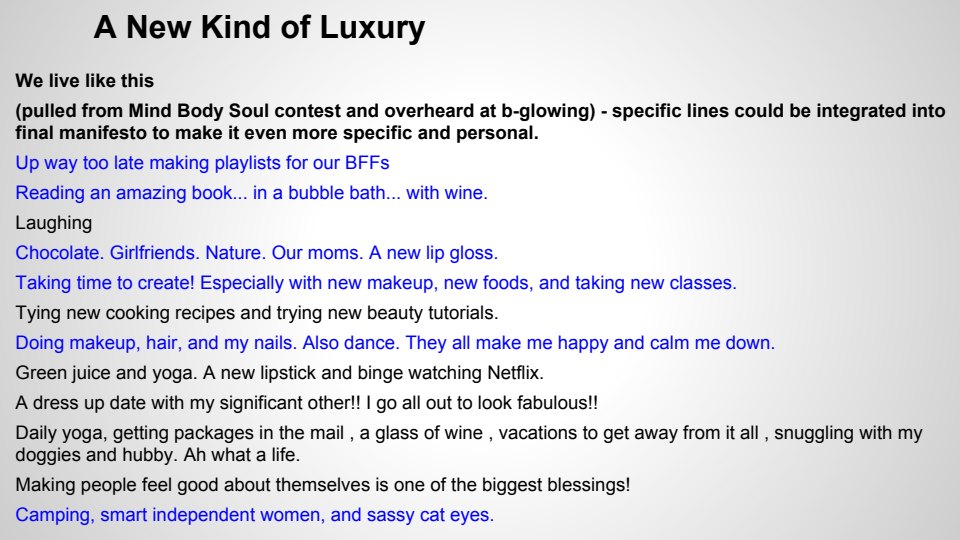 A New Kind of Luxury

We live like this

(pulled from Mind Body Soul contest and overheard at b-glowing) - specific lines could be integrated into final manifesto to make it even more specific and personal.

Up way too late making playlists for our BFFs

Reading an amazing book... in a bubble bath... with wine.

Laughing

Chocolate. Girlfriends. Nature. Our moms. A new lip gloss.

Taking time to create! Especially with new makeup, new foods, and taking new classes.

Tying new cooking recipes and trying new beauty tutorials.

Doing makeup, hair, and my nails. Also dance. They all make me happy and calm me down.

Green juice and yoga. A new lipstick and binge watching Netflix.

A dress up date with my significant other!! I go all out to look fabulous!!

Daily yoga, getting packages in the mail , a glass of wine , vacations to get away from it all , snuggling with my doggies and hubby. Ah what a life.

Making people feel good about themselves is one of the biggest blessings!

Camping, smart independent women, and sassy cat eyes.